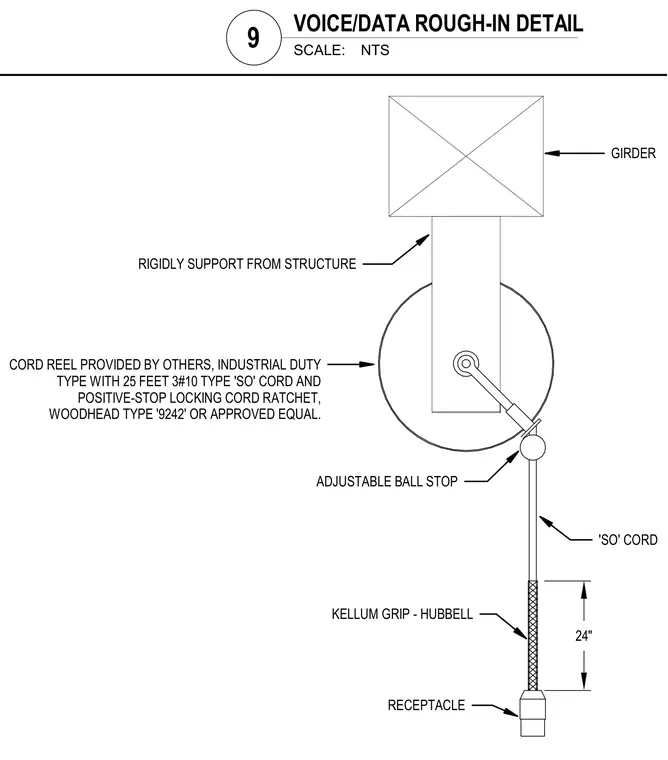 9

VOICE/DATA ROUGH-IN DETAIL

SCALE: NTS

GIRDER

RIGIDLY SUPPORT FROM STRUCTURE

CORD REEL PROVIDED BY OTHERS, INDUSTRIAL DUTY TYPE WITH 25 FEET 3#10 TYPE 'SO' CORD AND POSITIVE-STOP LOCKING CORD RATCHET, WOODHEAD TYPE '9242' OR APPROVED EQUAL.

ADJUSTABLE BALL STOP

'SO' CORD

KELLUM GRIP - HUBBELL

24"

RECEPTACLE